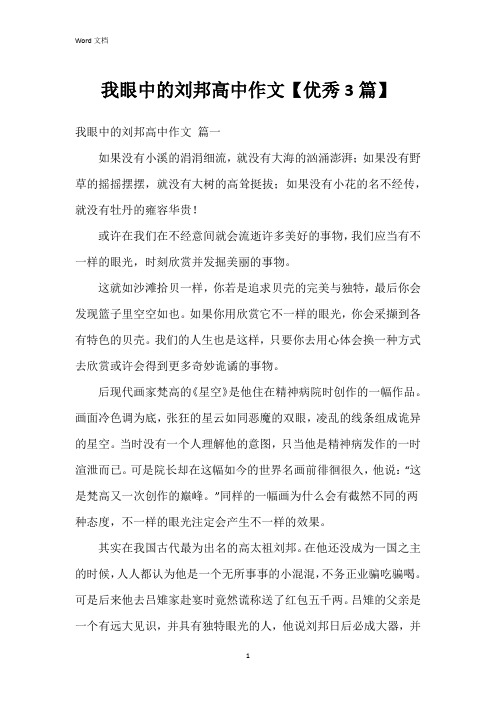 Word 文档

我眼中的刘邦高中作文【优秀3篇】

我眼中的刘邦高中作文 篇一

如果没有小溪的涓涓细流，就没有大海的汹涌澎湃；如果没有野草的摇摇摆摆，就没有大树的高耸挺拔；如果没有小花的名不经传，就没有牡丹的雍容华贵！

或许在我们在不经意间就会流逝许多美好的事物，我们应当有不一样的眼光，时刻欣赏并发掘美丽的事物。

这就如沙滩拾贝一样，你若是追求贝壳的完美与独特，最后你会发现篮子里空空如也。如果你用欣赏它不一样的眼光，你会采撷到各有特色的贝壳。我们的人生也是这样，只要你去用心体会换一种方式去欣赏或许会得到更多奇妙诡谲的事物。

后现代画家梵高的《星空》是他住在精神病院时创作的一幅作品。画面冷色调为底，张狂的星云如同恶魔的双眼，凌乱的线条组成诡异的星空。当时没有一个人理解他的意图，只当他是精神病发作的一时渲泄而已。可是院长却在这幅如今的世界名画前徘徊很久，他说：“这是梵高又一次创作的巅峰。”同样的一幅画为什么会有截然不同的两种态度，不一样的眼光注定会产生不一样的效果。

其实在我国古代最为出名的高太祖刘邦。在他还没成为一国之主的时候，人人都认为他是一个无所事事的小混混，不务正业骗吃骗喝。可是后来他去吕雉家赴宴时竟然谎称送了红包五千两。吕雉的父亲是一个有远大见识，并具有独特眼光的人，他说刘邦日后必成大器，并

1